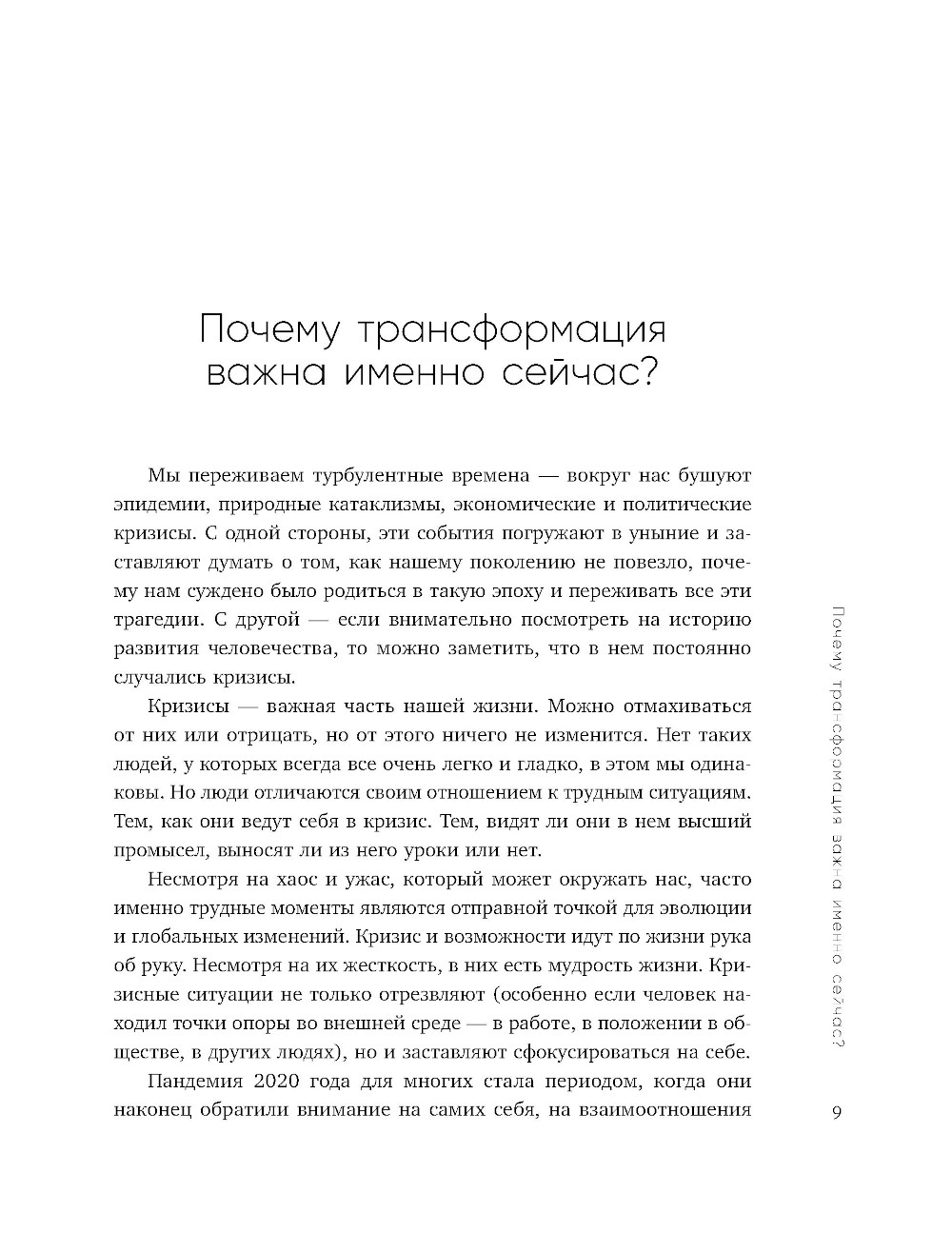 Почему трансформация важна именно сейчас?

Мы переживаем турбулентные времена — вокруг нас бушуют эпидемии, природные катаклизмы, экономические и политические кризисы. С одной стороны, эти события погружают в уныние и заставляют думать о том, как нашему поколению не повезло, почему нам суждено было родиться в такую эпоху и переживать все эти трагедии. С другой — если внимательно посмотреть на историю развития человечества, то можно заметить, что в нем постоянно случались кризисы.

Кризисы — важная часть нашей жизни. Можно отмахиваться от них или отрицать, но от этого ничего не изменится. Нет таких людей, у которых всегда все очень легко и гладко, в этом мы одинаковы. Но люди отличаются своим отношением к трудным ситуациям. Тем, как они ведут себя в кризис. Тем, видят ли они в нем высший промысел, выносят ли из него уроки или нет.

Несмотря на хаос и ужас, который может окружать нас, часто именно трудные моменты являются отправной точкой для эволюции и глобальных изменений. Кризис и возможности идут по жизни рука об руку. Несмотря на их жесткость, в них есть мудрость жизни. Кризисные ситуации не только отрезвляют (особенно если человек находил точки опоры во внешней среде — в работе, в положении в обществе, в других людях), но и заставляют сфокусироваться на себе.

Пандемия 2020 года для многих стала периодом, когда они наконец обратили внимание на самих себя, на взаимоотношения

Почему трансформация важна именно сейчас?

9